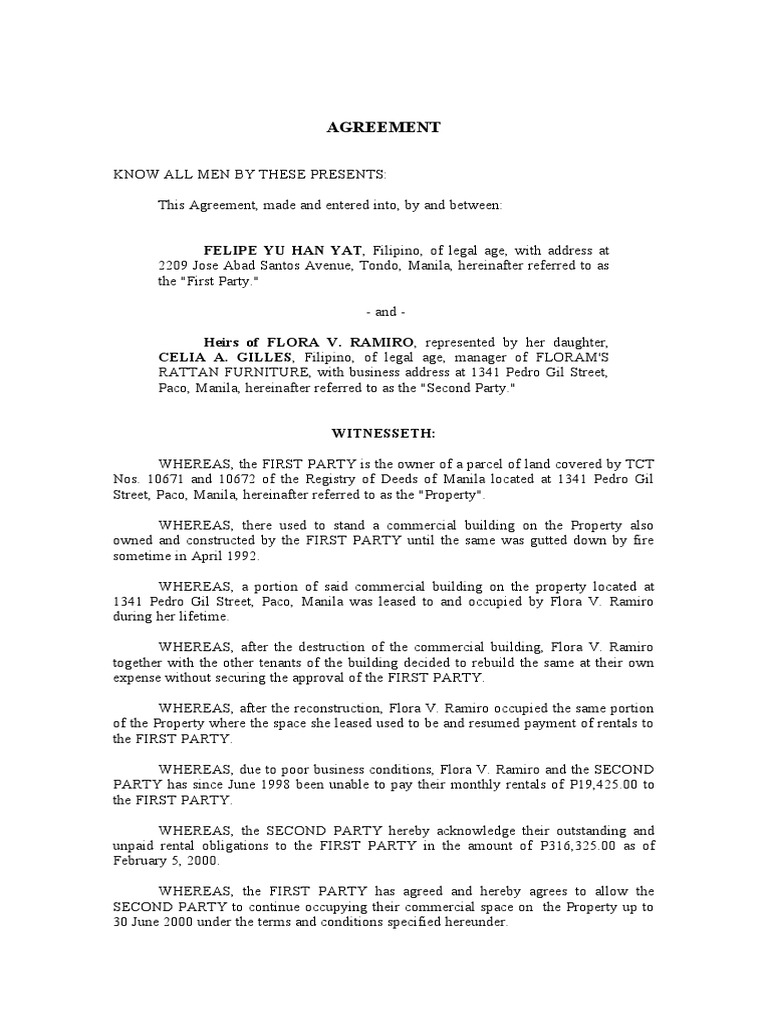 AGREEMENT

KNOW ALL MEN BY THESE PRESENTS:

This Agreement, made and entered into, by and between:

FELIPE YU HAN YAT, Filipino, of legal age, with address at 2209 Jose Abad Santos Avenue, Tondo, Manila, hereinafter referred to as the "First Party."

- and -

Heirs of FLORA V. RAMIRO, represented by her daughter, CELIA A. GILLES, Filipino, of legal age, manager of FLORAM'S RATTAN FURNITURE, with business address at 1341 Pedro Gil Street, Paco, Manila, hereinafter referred to as the "Second Party."

WITNESSETH:

WHEREAS, the FIRST PARTY is the owner of a parcel of land covered by TCT Nos. 10671 and 10672 of the Registry of Deeds of Manila located at 1341 Pedro Gil Street, Paco, Manila, hereinafter referred to as the "Property".

WHEREAS, there used to stand a commercial building on the Property also owned and constructed by the FIRST PARTY until the same was gutted down by fire sometime in April 1992.

WHEREAS, a portion of said commercial building on the property located at 1341 Pedro Gil Street, Paco, Manila was leased to and occupied by Flora V. Ramiro during her lifetime.

WHEREAS, after the destruction of the commercial building, Flora V. Ramiro together with the other tenants of the building decided to rebuild the same at their own expense without securing the approval of the FIRST PARTY.

WHEREAS, after the reconstruction, Flora V. Ramiro occupied the same portion of the Property where the space she leased used to be and resumed payment of rentals to the FIRST PARTY.

WHEREAS, due to poor business conditions, Flora V. Ramiro and the SECOND PARTY has since June 1998 been unable to pay their monthly rentals of P19,425.00 to the FIRST PARTY.

WHEREAS, the SECOND PARTY hereby acknowledge their outstanding and unpaid rental obligations to the FIRST PARTY in the amount of P316,325.00 as of February 5, 2000.

WHEREAS, the FIRST PARTY has agreed and hereby agrees to allow the SECOND PARTY to continue occupying their commercial space on the Property up to 30 June 2000 under the terms and conditions specified hereunder.